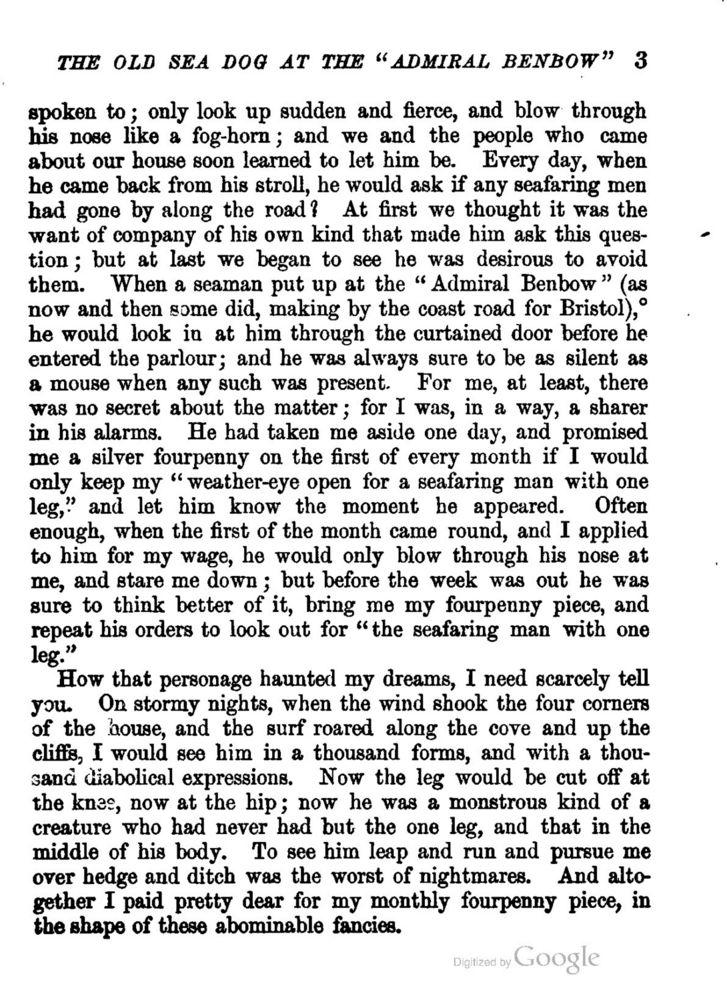 THE OLD SEA DOG AT THE "ADMIRAL BENBOW" 3

spoken to; only look up sudden and fierce, and blow through his nose like a fog-horn; and we and the people who came about our house soon learned to let him be. Every day, when he came back from his stroll, he would ask if any seafaring men had gone by along the road? At first we thought it was the want of company of his own kind that made him ask this question; but at last we began to see he was desirous to avoid them. When a seaman put up at the "Admiral Benbow" (as now and then some did, making by the coast road for Bristol),° he would look in at him through the curtained door before he entered the parlour; and he was always sure to be as silent as a mouse when any such was present. For me, at least, there was no secret about the matter; for I was, in a way, a sharer in his alarms. He had taken me aside one day, and promised me a silver fourpenny on the first of every month if I would only keep my "weather-eye open for a seafaring man with one leg," and let him know the moment he appeared. Often enough, when the first of the month came round, and I applied to him for my wage, he would only blow through his nose at me, and stare me down; but before the week was out he was sure to think better of it, bring me my fourpenny piece, and repeat his orders to look out for "the seafaring man with one leg."

How that personage haunted my dreams, I need scarcely tell you. On stormy nights, when the wind shook the four corners of the house, and the surf roared along the cove and up the cliffs, I would see him in a thousand forms, and with a thousand diabolical expressions. Now the leg would be cut off at the knee, now at the hip; now he was a monstrous kind of a creature who had never had but the one leg, and that in the middle of his body. To see him leap and run and pursue me over hedge and ditch was the worst of nightmares. And altogether I paid pretty dear for my monthly fourpenny piece, in the shape of these abominable fancies.

Digitized by Google